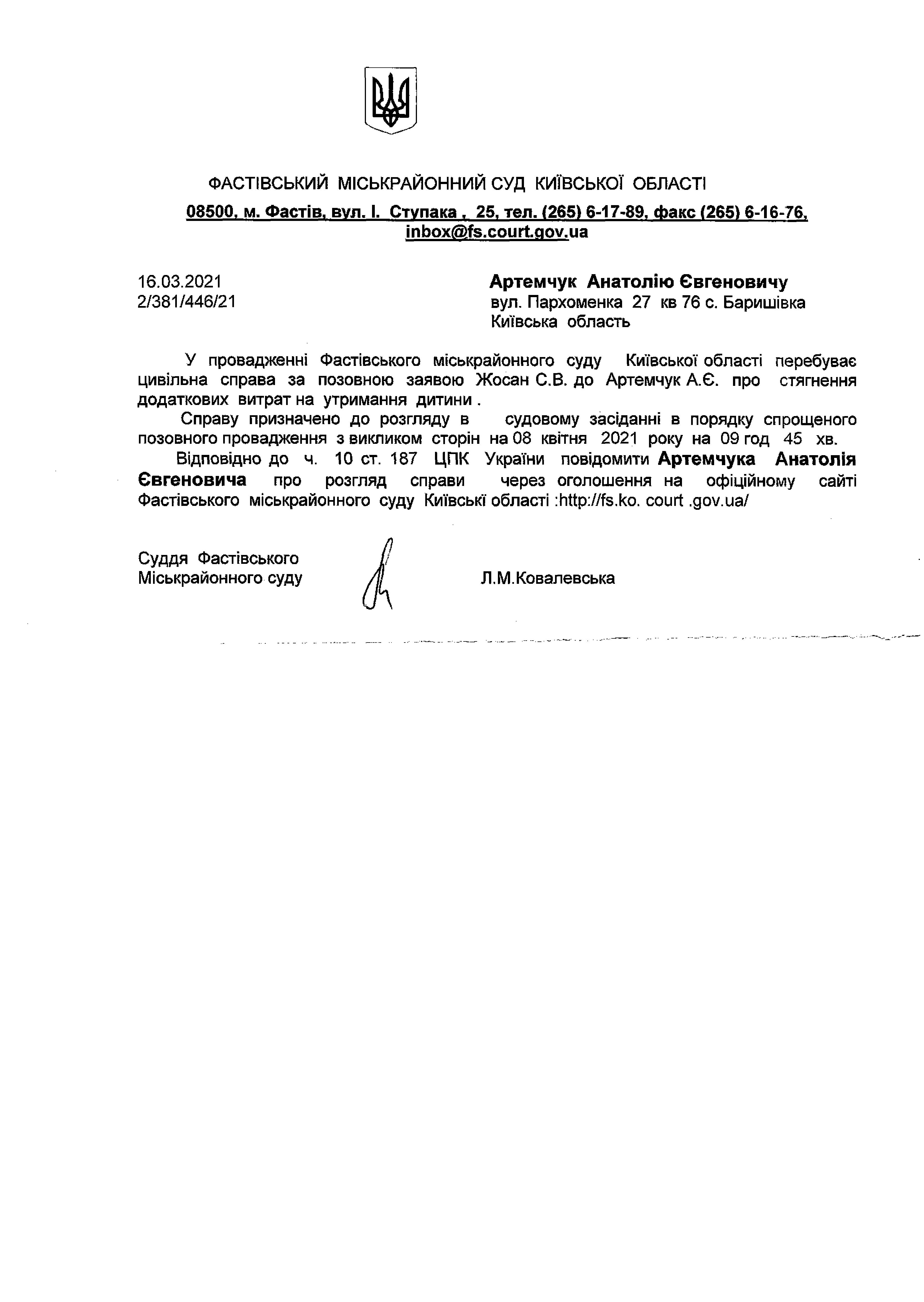 ФАСТІВСЬКИЙ МІСЬКРАЙОННИЙ СУД КИЇВСЬКОЇ ОБЛАСТІ
08500, м. Фастів, вул. І. Ступака , 25, тел. (265) 6-17-89, факс (265) 6-16-76, inbox@fs.court.gov.ua

16.03.2021
2/381/446/21

Артемчук Анатолію Євгеновичу
вул. Пархоменка 27 кв 76 с. Баришівка
Київська область

У провадженні Фастівського міськрайонного суду Київської області перебуває цивільна справа за позовною заявою Жосан С.В. до Артемчук А.Є. про стягнення додаткових витрат на утримання дитини .

Справу призначено до розгляду в судовому засіданні в порядку спрощеного позовного провадження з викликом сторін на 08 квітня 2021 року на 09 год 45 хв.

Відповідно до ч. 10 ст. 187 ЦПК України повідомити Артемчука Анатолія Євгеновича про розгляд справи через оголошення на офіційному сайті Фастівського міськрайонного суду Київські області :http://fs.ko. court .gov.ua/

Суддя Фастівського
Міськрайонного суду

Л.М.Ковалевська